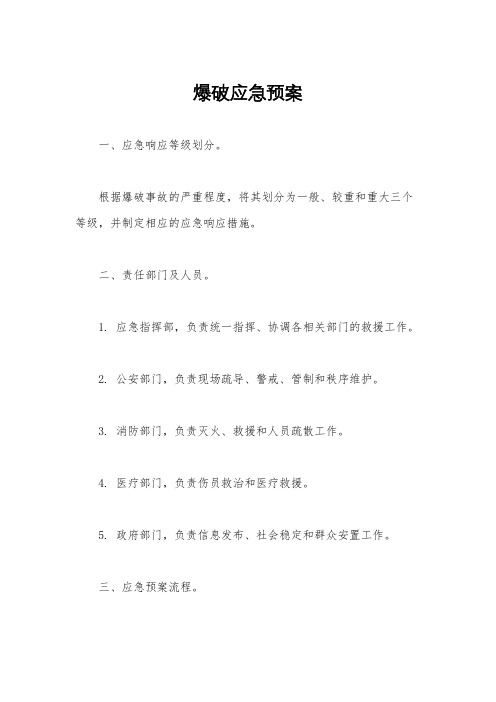 爆破应急预案

一、应急响应等级划分。

根据爆破事故的严重程度，将其划分为一般、较重和重大三个等级，并制定相应的应急响应措施。

二、责任部门及人员。

1. 应急指挥部，负责统一指挥、协调各相关部门的救援工作。

2. 公安部门，负责现场疏导、警戒、管制和秩序维护。

3. 消防部门，负责灭火、救援和人员疏散工作。

4. 医疗部门，负责伤员救治和医疗救援。

5. 政府部门，负责信息发布、社会稳定和群众安置工作。

三、应急预案流程。